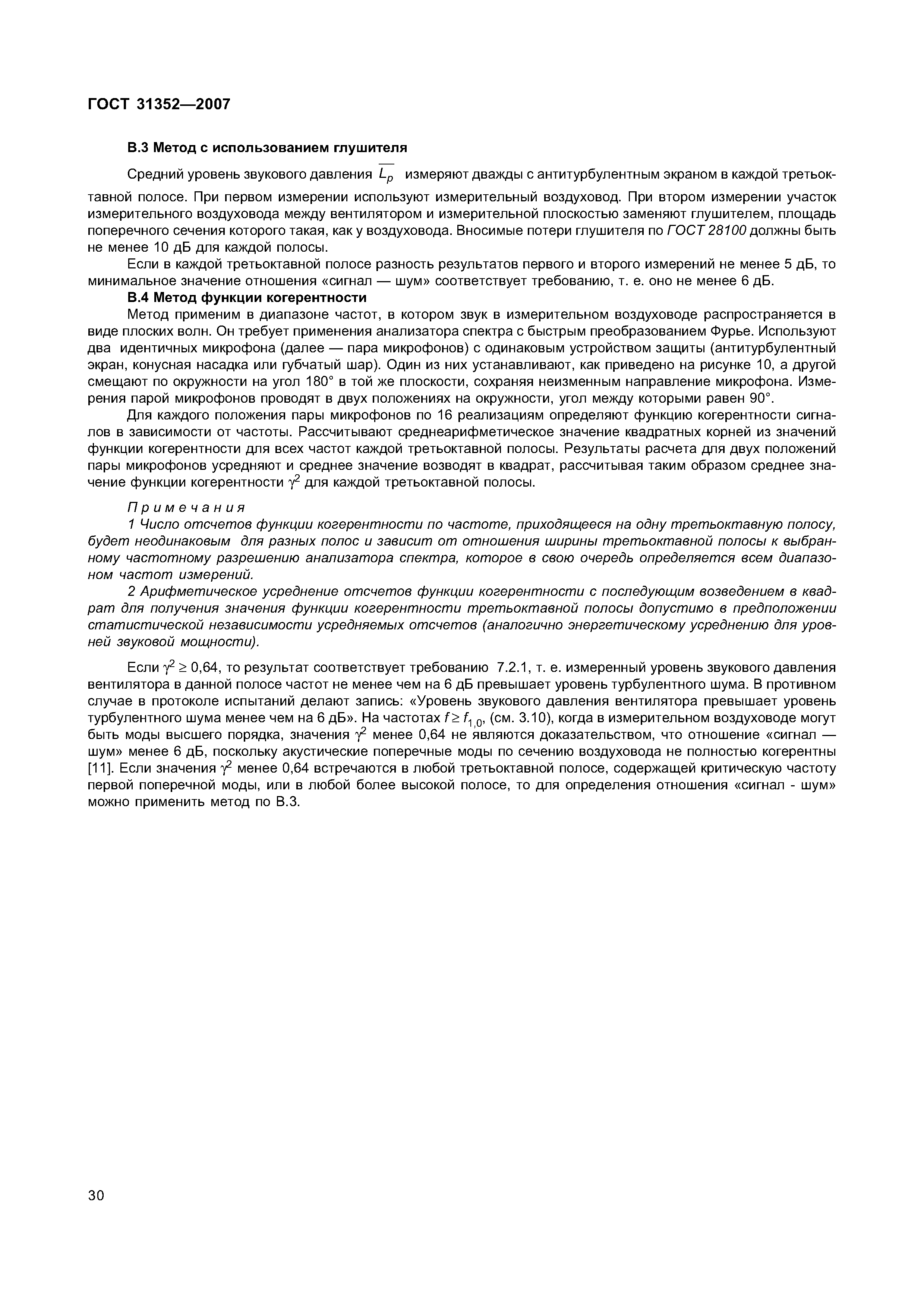 ГОСТ 31352—2007

В.3 Метод с использованием глушителя

Средний уровень звукового давления $\overline{L_p}$ измеряют дважды с антитурбулентным экраном в каждой третьоктавной полосе. При первом измерении используют измерительный воздуховод. При втором измерении участок измерительного воздуховода между вентилятором и измерительной плоскостью заменяют глушителем, площадь поперечного сечения которого такая, как у воздуховода. Вносимые потери глушителя по ГОСТ 28100 должны быть не менее 10 дБ для каждой полосы.

Если в каждой третьоктавной полосе разность результатов первого и второго измерений не менее 5 дБ, то минимальное значение отношения «сигнал — шум» соответствует требованию, т. е. оно не менее 6 дБ.

В.4 Метод функции когерентности

Метод применим в диапазоне частот, в котором звук в измерительном воздуховоде распространяется в виде плоских волн. Он требует применения анализатора спектра с быстрым преобразованием Фурье. Используют два идентичных микрофона (далее — пара микрофонов) с одинаковым устройством защиты (антитурбулентный экран, конусная насадка или губчатый шар). Один из них устанавливают, как приведено на рисунке 10, а другой смещают по окружности на угол 180° в той же плоскости, сохраняя неизменным направление микрофона. Измерения парой микрофонов проводят в двух положениях на окружности, угол между которыми равен 90°.

Для каждого положения пары микрофонов по 16 реализациям определяют функцию когерентности сигналов в зависимости от частоты. Рассчитывают среднеарифметическое значение квадратных корней из значений функции когерентности для всех частот каждой третьоктавной полосы. Результаты расчета для двух положений пары микрофонов усредняют и среднее значение возводят в квадрат, рассчитывая таким образом среднее значение функции когерентности $\gamma^2$ для каждой третьоктавной полосы.

Примечания

1 Число отсчетов функции когерентности по частоте, приходящееся на одну третьоктавную полосу, будет неодинаковым для разных полос и зависит от отношения ширины третьоктавной полосы к выбранному частотному разрешению анализатора спектра, которое в свою очередь определяется всем диапазоном частот измерений.

2 Арифметическое усреднение отсчетов функции когерентности с последующим возведением в квадрат для получения значения функции когерентности третьоктавной полосы допустимо в предположении статистической независимости усредняемых отсчетов (аналогично энергетическому усреднению для уровней звуковой мощности).

Если $\gamma^2 \geq 0,64$, то результат соответствует требованию 7.2.1, т. е. измеренный уровень звукового давления вентилятора в данной полосе частот не менее чем на 6 дБ превышает уровень турбулентного шума. В противном случае в протоколе испытаний делают запись: «Уровень звукового давления вентилятора превышает уровень турбулентного шума менее чем на 6 дБ». На частотах $f \geq f_{1,0}$, (см. 3.10), когда в измерительном воздуховоде могут быть моды высшего порядка, значения $\gamma^2$ менее 0,64 не являются доказательством, что отношение «сигнал — шум» менее 6 дБ, поскольку акустические поперечные моды по сечению воздуховода не полностью когерентны [11]. Если значения $\gamma^2$ менее 0,64 встречаются в любой третьоктавной полосе, содержащей критическую частоту первой поперечной моды, или в любой более высокой полосе, то для определения отношения «сигнал - шум» можно применить метод по В.3.

30